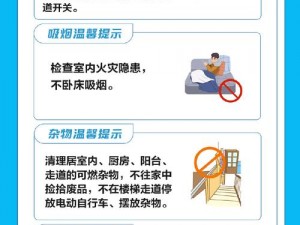 道开关。

吸烟温馨提示

检查室内火灾隐患，不卧床吸烟。

杂物温馨提示

清理居室内、厨房、阳台、走道的可燃杂物，不往家中捡拾废品，不在楼梯走道停放电动自行车、摆放杂物。